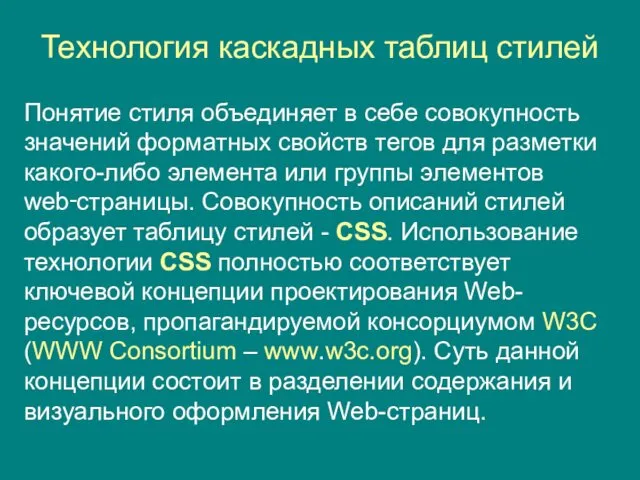 Технология каскадных таблиц стилей

Понятие стиля объединяет в себе совокупность значений форматных свойств тегов для разметки какого-либо элемента или группы элементов web-страницы. Совокупность описаний стилей образует таблицу стилей - CSS. Использование технологии CSS полностью соответствует ключевой концепции проектирования Web-ресурсов, пропагандируемой консорциумом W3C (WWW Consortium – www.w3c.org). Суть данной концепции состоит в разделении содержания и визуального оформления Web-страниц.